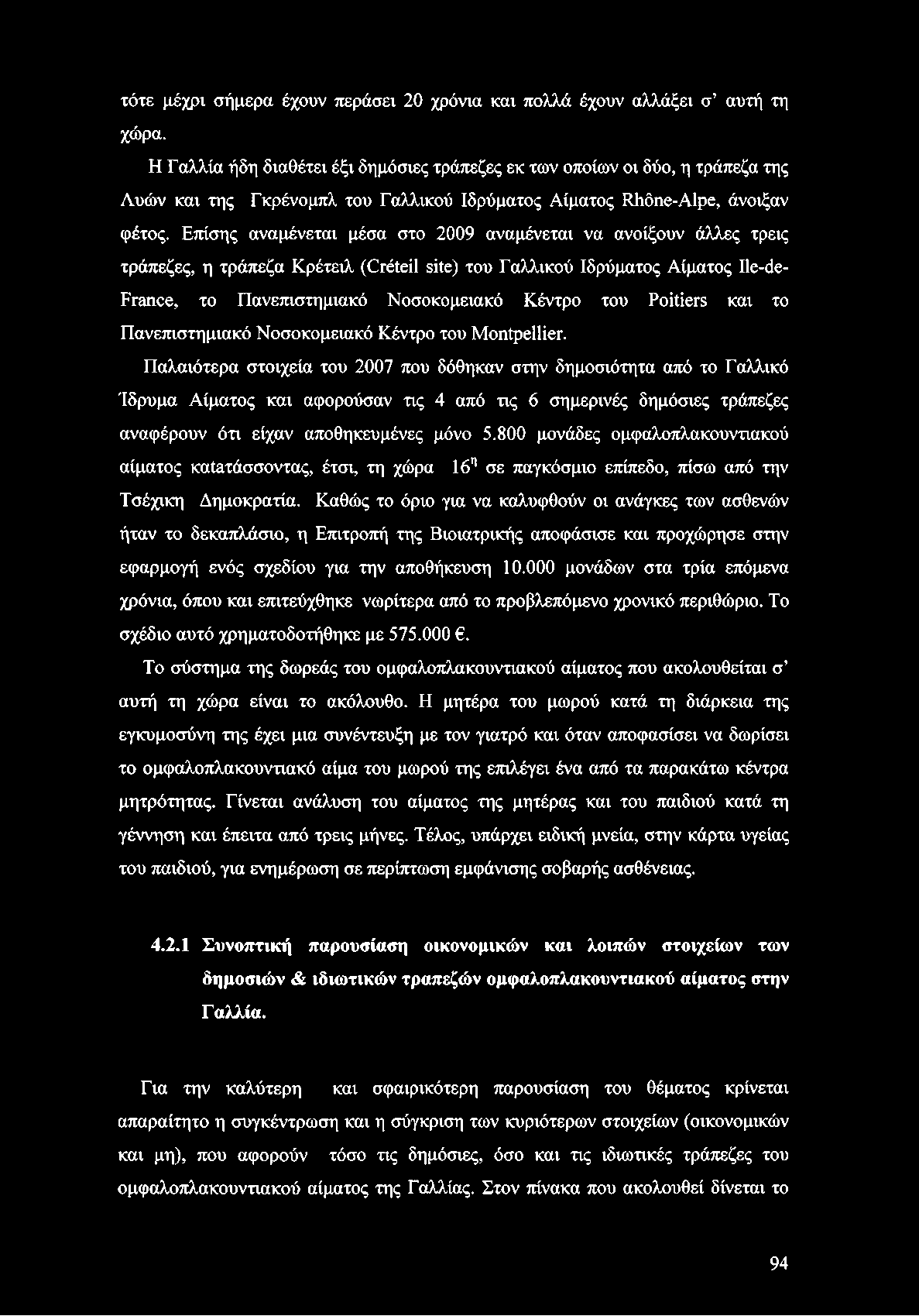 τότε μέχρι σήμερα έχουν περάσει 20 χρόνια και πολλά έχουν αλλάξει σ' αυτή τη χώρα.

Η Γαλλία ήδη διαθέτει έξι δημόσιες τράπεζες εκ των οποίων οι δύο, η τράπεζα της Λυών και της Γκρένομπλ του Γαλλικού Ιδρύματος Αίματος Rhône-Alpe, άνοιξαν φέτος. Επίσης αναμένεται μέσα στο 2009 αναμένεται να ανοίξουν άλλες τρεις τράπεζες, η τράπεζα Κρέτειλ (Créteil site) του Γαλλικού Ιδρύματος Αίματος Ile-de-France, το Πανεπιστημιακό Νοσοκομειακό Κέντρο του Poitiers και το Πανεπιστημιακό Νοσοκομειακό Κέντρο του Montpellier.

Παλαιότερα στοιχεία του 2007 που δόθηκαν στην δημοσιότητα από το Γαλλικό Ίδρυμα Αίματος και αφορούσαν τις 4 από τις 6 σημερινές δημόσιες τράπεζες αναφέρουν ότι είχαν αποθηκευμένες μόνο 5.800 μονάδες ομφαλοπλακουντιακού αίματος κατατάσσοντας, έτσι, τη χώρα $16^{η}$ σε παγκόσμιο επίπεδο, πίσω από την Τσέχικη Δημοκρατία. Καθώς το όριο για να καλυφθούν οι ανάγκες των ασθενών ήταν το δεκαπλάσιο, η Επιτροπή της Βιοιατρικής αποφάσισε και προχώρησε στην εφαρμογή ενός σχεδίου για την αποθήκευση 10.000 μονάδων στα τρία επόμενα χρόνια, όπου και επιτεύχθηκε νωρίτερα από το προβλεπόμενο χρονικό περιθώριο. Το σχέδιο αυτό χρηματοδοτήθηκε με 575.000 €.

Το σύστημα της δωρεάς του ομφαλοπλακουντιακού αίματος που ακολουθείται σ' αυτή τη χώρα είναι το ακόλουθο. Η μητέρα του μωρού κατά τη διάρκεια της εγκυμοσύνη της έχει μια συνέντευξη με τον γιατρό και όταν αποφασίσει να δωρίσει το ομφαλοπλακουντιακό αίμα του μωρού της επιλέγει ένα από τα παρακάτω κέντρα μητρότητας. Γίνεται ανάλυση του αίματος της μητέρας και του παιδιού κατά τη γέννηση και έπειτα από τρεις μήνες. Τέλος, υπάρχει ειδική μνεία, στην κάρτα υγείας του παιδιού, για ενημέρωση σε περίπτωση εμφάνισης σοβαρής ασθένειας.

4.2.1 Συνοπτική παρουσίαση οικονομικών και λοιπών στοιχείων των δημοσιών & ιδιωτικών τραπεζών ομφαλοπλακουντιακού αίματος στην Γαλλία.

Για την καλύτερη και σφαιρικότερη παρουσίαση του θέματος κρίνεται απαραίτητο η συγκέντρωση και η σύγκριση των κυριότερων στοιχείων (οικονομικών και μη), που αφορούν τόσο τις δημόσιες, όσο και τις ιδιωτικές τράπεζες του ομφαλοπλακουντιακού αίματος της Γαλλίας. Στον πίνακα που ακολουθεί δίνεται το

94